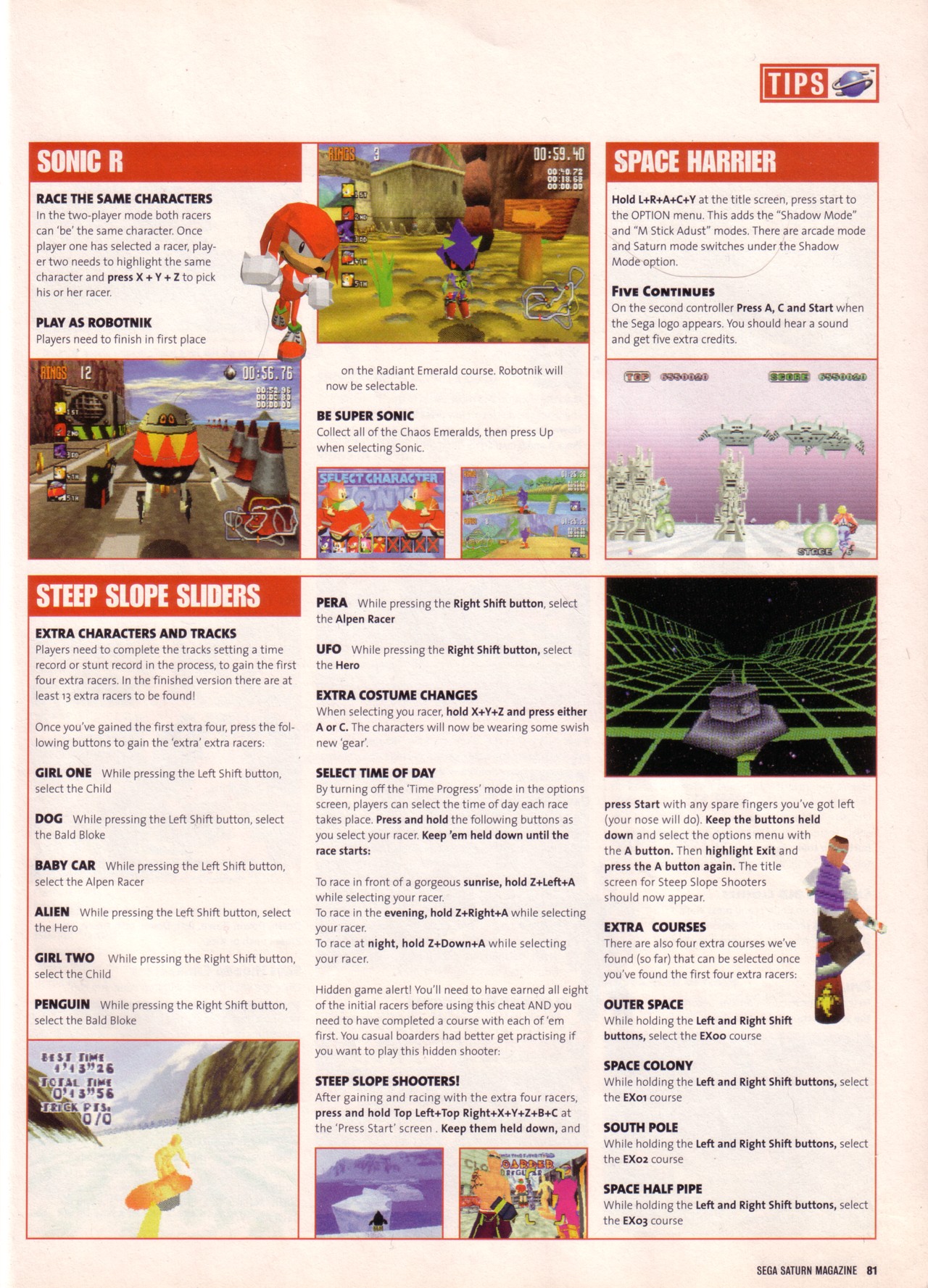 TIPS

SONIC R

RACE THE SAME CHARACTERS
In the two-player mode both racers can 'be' the same character. Once player one has selected a racer, player two needs to highlight the same character and press X + Y + Z to pick his or her racer.

PLAY AS ROBOTNIK
Players need to finish in first place on the Radiant Emerald course. Robotnik will now be selectable.

BE SUPER SONIC
Collect all of the Chaos Emeralds, then press Up when selecting Sonic.

SPACE HARRIER

Hold L+R+A+C+Y at the title screen, press start to the OPTION menu. This adds the "Shadow Mode" and "M Stick Adust" modes. There are arcade mode and Saturn mode switches under the Shadow Mode option.

FIVE CONTINUES
On the second controller Press A, C and Start when the Sega logo appears. You should hear a sound and get five extra credits.

STEEP SLOPE SLIDERS

EXTRA CHARACTERS AND TRACKS
Players need to complete the tracks setting a time record or stunt record in the process, to gain the first four extra racers. In the finished version there are at least 13 extra racers to be found!

Once you've gained the first extra four, press the following buttons to gain the 'extra' extra racers:

GIRL ONE While pressing the Left Shift button, select the Child

DOG While pressing the Left Shift button, select the Bald Bloke

BABY CAR While pressing the Left Shift button, select the Alpen Racer

ALIEN While pressing the Left Shift button, select the Hero

GIRL TWO While pressing the Right Shift button, select the Child

PENGUIN While pressing the Right Shift button, select the Bald Bloke

PERA While pressing the Right Shift button, select the Alpen Racer

UFO While pressing the Right Shift button, select the Hero

EXTRA COSTUME CHANGES
When selecting you racer, hold X+Y+Z and press either A or C. The characters will now be wearing some swish new 'gear'.

SELECT TIME OF DAY
By turning off the 'Time Progress' mode in the options screen, players can select the time of day each race takes place. Press and hold the following buttons as you select your racer. Keep 'em held down until the race starts:

To race in front of a gorgeous sunrise, hold Z+Left+A while selecting your racer.
To race in the evening, hold Z+Right+A while selecting your racer.
To race at night, hold Z+Down+A while selecting your racer.

Hidden game alert! You'll need to have earned all eight of the initial racers before using this cheat AND you need to have completed a course with each of 'em first. You casual boarders had better get practising if you want to play this hidden shooter:

STEEP SLOPE SHOOTERS!
After gaining and racing with the extra four racers, press and hold Top Left+Top Right+X+Y+Z+B+C at the 'Press Start' screen . Keep them held down, and press Start with any spare fingers you've got left (your nose will do). Keep the buttons held down and select the options menu with the A button. Then highlight Exit and press the A button again. The title screen for Steep Slope Shooters should now appear.

EXTRA COURSES
There are also four extra courses we've found (so far) that can be selected once you've found the first four extra racers:

OUTER SPACE
While holding the Left and Right Shift buttons, select the EX00 course

SPACE COLONY
While holding the Left and Right Shift buttons, select the EX01 course

SOUTH POLE
While holding the Left and Right Shift buttons, select the EX02 course

SPACE HALF PIPE
While holding the Left and Right Shift buttons, select the EX03 course

SEGA SATURN MAGAZINE 81